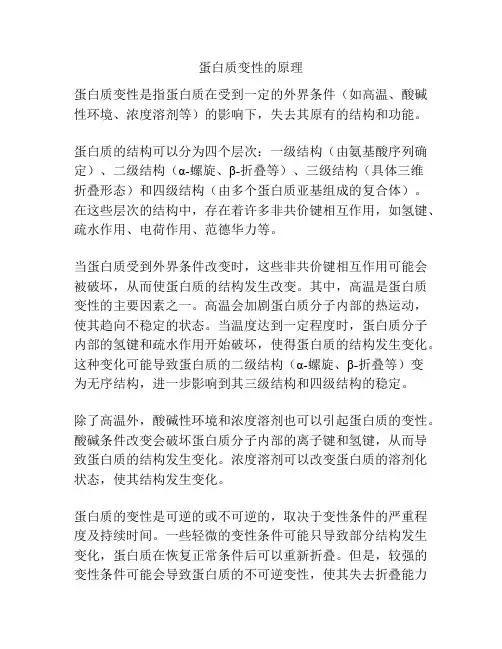 蛋白质变性的原理

蛋白质变性是指蛋白质在受到一定的外界条件（如高温、酸碱性环境、浓度溶剂等）的影响下，失去其原有的结构和功能。

蛋白质的结构可以分为四个层次：一级结构（由氨基酸序列确定）、二级结构（α-螺旋、β-折叠等）、三级结构（具体三维折叠形态）和四级结构（由多个蛋白质亚基组成的复合体）。在这些层次的结构中，存在着许多非共价键相互作用，如氢键、疏水作用、电荷作用、范德华力等。

当蛋白质受到外界条件改变时，这些非共价键相互作用可能会被破坏，从而使蛋白质的结构发生改变。其中，高温是蛋白质变性的主要因素之一。高温会加剧蛋白质分子内部的热运动，使其趋向不稳定的状态。当温度达到一定程度时，蛋白质分子内部的氢键和疏水作用开始破坏，使得蛋白质的结构发生变化。这种变化可能导致蛋白质的二级结构（α-螺旋、β-折叠等）变为无序结构，进一步影响到其三级结构和四级结构的稳定。

除了高温外，酸碱性环境和浓度溶剂也可以引起蛋白质的变性。酸碱条件改变会破坏蛋白质分子内部的离子键和氢键，从而导致蛋白质的结构发生变化。浓度溶剂可以改变蛋白质的溶剂化状态，使其结构发生变化。

蛋白质的变性是可逆的或不可逆的，取决于变性条件的严重程度及持续时间。一些轻微的变性条件可能只导致部分结构发生变化，蛋白质在恢复正常条件后可以重新折叠。但是，较强的变性条件可能会导致蛋白质的不可逆变性，使其失去折叠能力